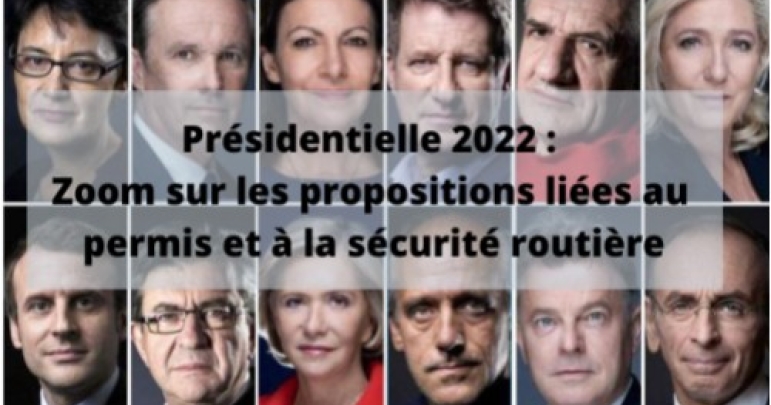 Présidentielle 2022 :
Zoom sur les propositions liées au permis et à la sécurité routière